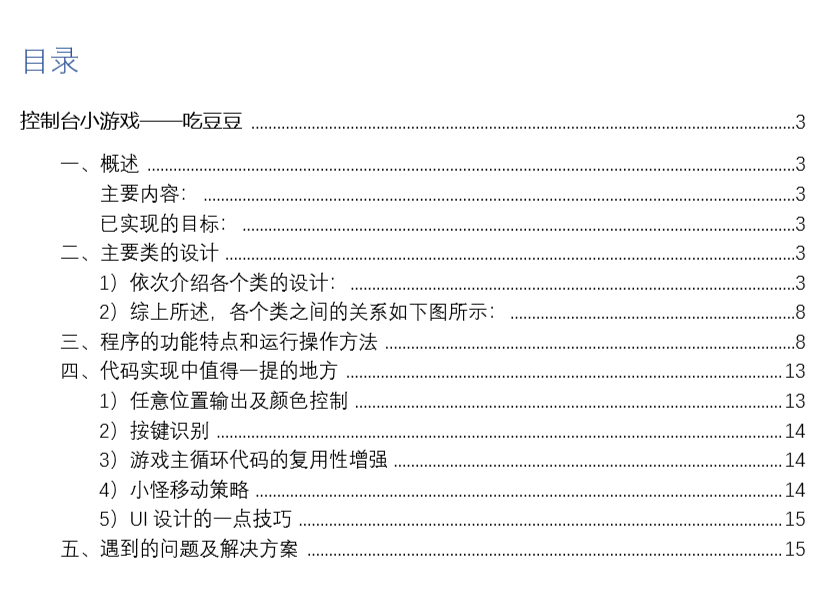 目录

控制台小游戏——吃豆豆 3

一、概述 3

主要内容： 3

已实现的目标： 3

二、主要类的设计 3

1）依次介绍各个类的设计： 3

2）综上所述，各个类之间的关系如下图所示： 8

三、程序的功能特点和运行操作方法 8

四、代码实现中值得一提的地方 13

1）任意位置输出及颜色控制 13

2）按键识别 14

3）游戏主循环代码的复用性增强 14

4）小怪移动策略 14

5）UI设计的一点技巧 15

五、遇到的问题及解决方案 15